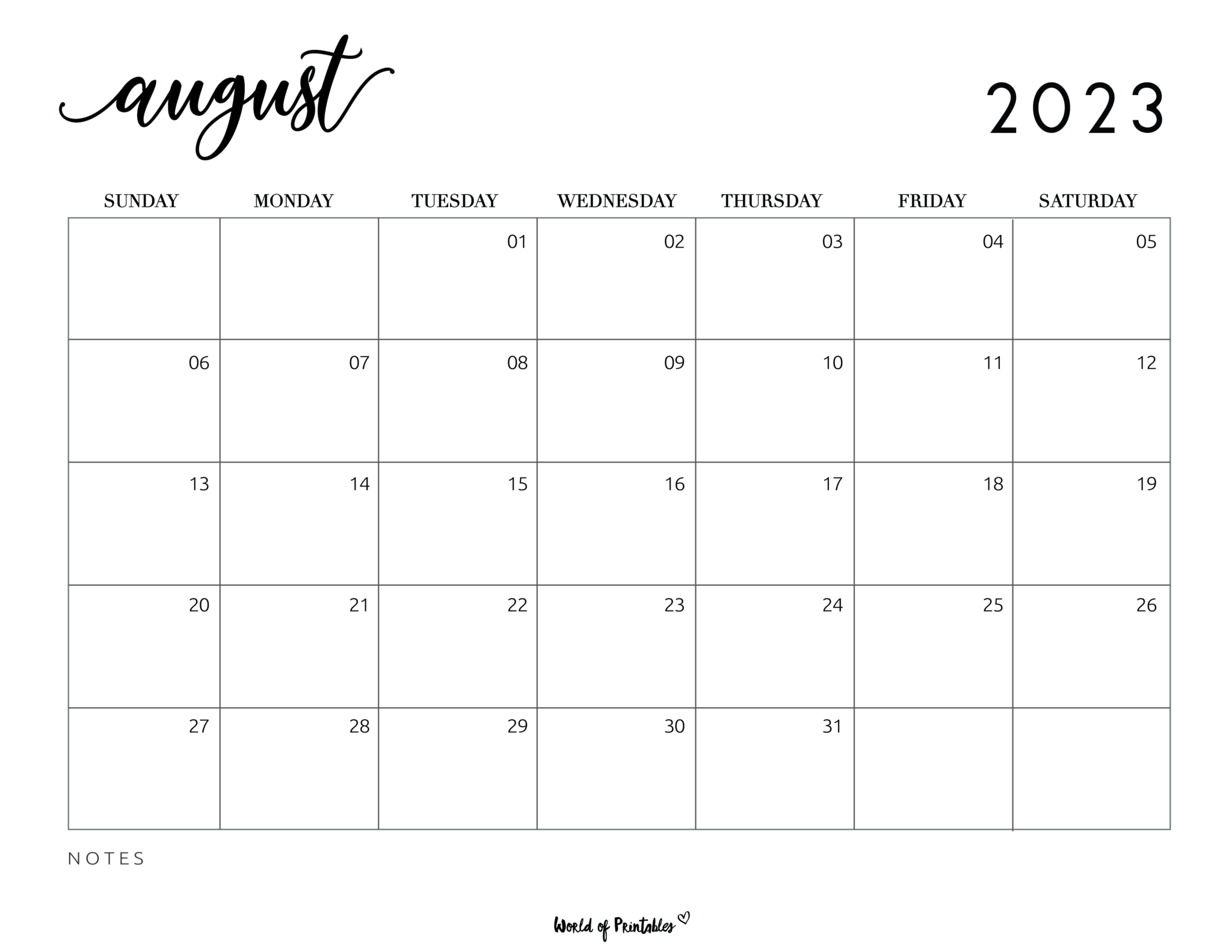 august

2023

| SUNDAY | MONDAY | TUESDAY | WEDNESDAY | THURSDAY | FRIDAY | SATURDAY |
|---|---|---|---|---|---|---|
| | | 01 | 02 | 03 | 04 | 05 |
| 06 | 07 | 08 | 09 | 10 | 11 | 12 |
| 13 | 14 | 15 | 16 | 17 | 18 | 19 |
| 20 | 21 | 22 | 23 | 24 | 25 | 26 |
| 27 | 28 | 29 | 30 | 31 | | |

NOTES

World of Printables